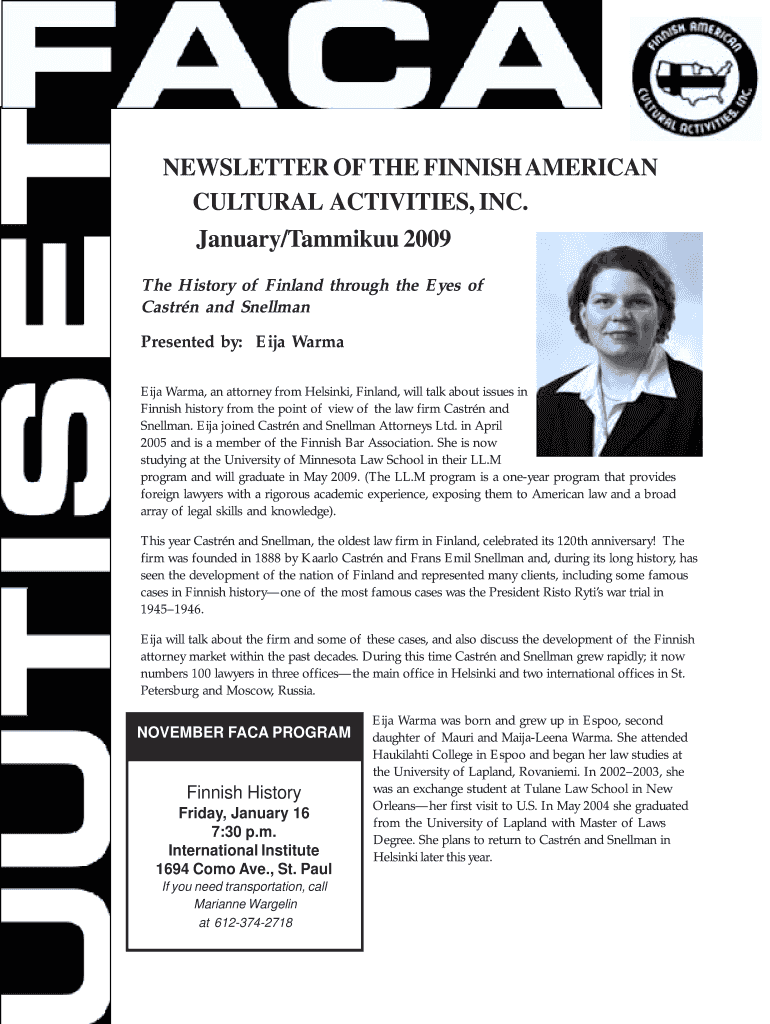 FACA

UUTISET

FINNISH AMERICAN CULTURAL ACTIVITIES, INC.

NEWSLETTER OF THE FINNISH AMERICAN CULTURAL ACTIVITIES, INC.

January/Tammikuu 2009

The History of Finland through the Eyes of Castrén and Snellman

Presented by: Eija Warma

Eija Warma, an attorney from Helsinki, Finland, will talk about issues in Finnish history from the point of view of the law firm Castrén and Snellman. Eija joined Castrén and Snellman Attorneys Ltd. in April 2005 and is a member of the Finnish Bar Association. She is now studying at the University of Minnesota Law School in their LL.M program and will graduate in May 2009. (The LL.M program is a one-year program that provides foreign lawyers with a rigorous academic experience, exposing them to American law and a broad array of legal skills and knowledge).

This year Castrén and Snellman, the oldest law firm in Finland, celebrated its 120th anniversary! The firm was founded in 1888 by Kaarlo Castrén and Frans Emil Snellman and, during its long history, has seen the development of the nation of Finland and represented many clients, including some famous cases in Finnish history—one of the most famous cases was the President Risto Ryti's war trial in 1945–1946.

Eija will talk about the firm and some of these cases, and also discuss the development of the Finnish attorney market within the past decades. During this time Castrén and Snellman grew rapidly; it now numbers 100 lawyers in three offices—the main office in Helsinki and two international offices in St. Petersburg and Moscow, Russia.

NOVEMBER FACA PROGRAM

Finnish History
Friday, January 16
7:30 p.m.
International Institute
1694 Como Ave., St. Paul
If you need transportation, call
Marianne Wargelin
at 612-374-2718

Eija Warma was born and grew up in Espoo, second daughter of Mauri and Maija-Leena Warma. She attended Haukilahti College in Espoo and began her law studies at the University of Lapland, Rovaniemi. In 2002–2003, she was an exchange student at Tulane Law School in New Orleans—her first visit to U.S. In May 2004 she graduated from the University of Lapland with Master of Laws Degree. She plans to return to Castrén and Snellman in Helsinki later this year.